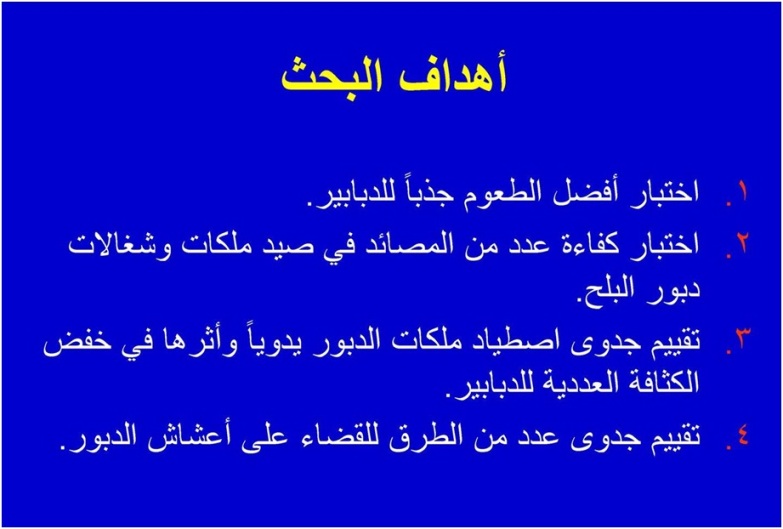 أهداف البحث

١. اختبار أفضل الطعوم جذباً للدبابير.

٢. اختبار كفاءة عدد من المصائد في صيد ملكات وشغالات دبور البلح.

٣. تقييم جدوى اصطياد ملكات الدبور يدوياً وأثرها في خفض الكثافة العددية للدبابير.

٤. تقييم جدوى عدد من الطرق للقضاء على أعشاش الدبور.